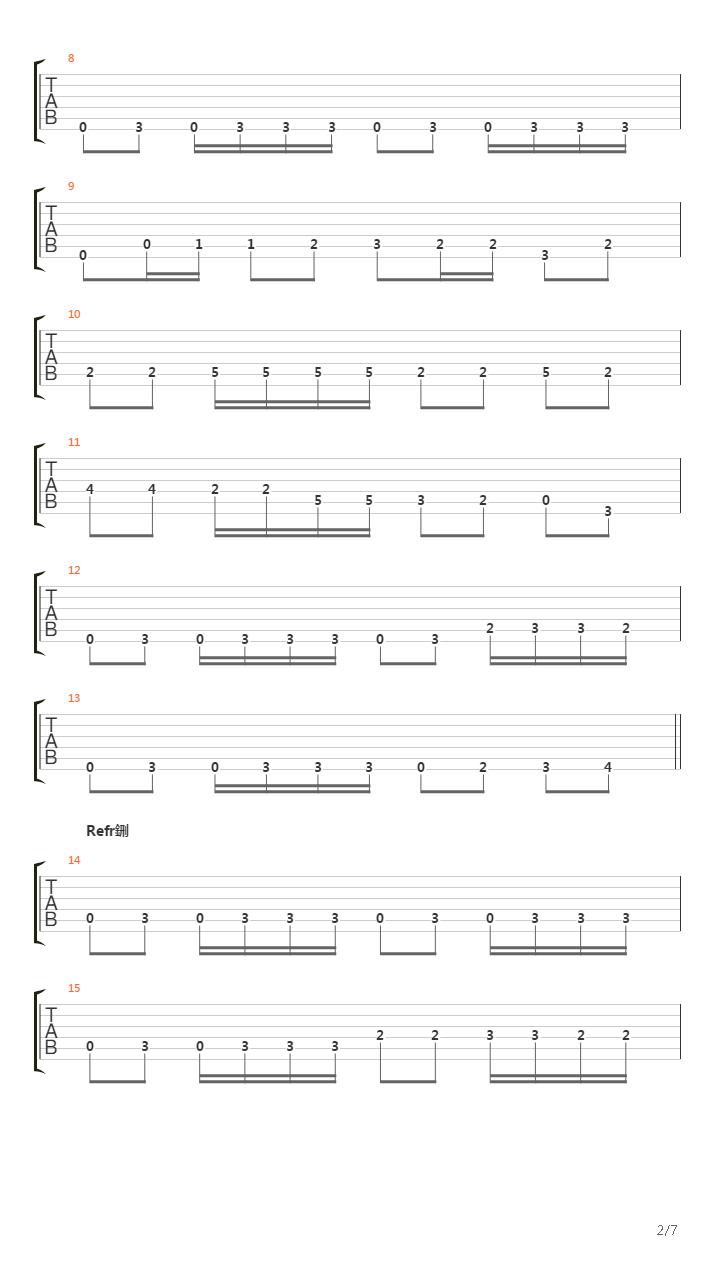 8
T
A
B
0 3 0 3 3 3 0 3 0 3 3 3

9
T
A
B
0 0 1 1 2 3 2 2 3 2

10
T
A
B
2 2 5 5 5 5 2 2 5 2

11
T
A
B
4 4 2 2 5 5 3 2 0 3

12
T
A
B
0 3 0 3 3 3 0 3 2 3 3 2

13
T
A
B
0 3 0 3 3 3 0 2 3 4

Refr鍘

14
T
A
B
0 3 0 3 3 3 0 3 0 3 3 3

15
T
A
B
0 3 0 3 3 3 2 2 3 3 2 2

2/7